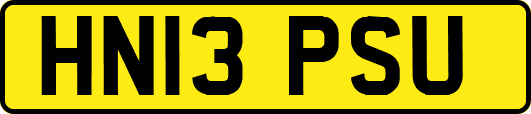 HN13 PSU